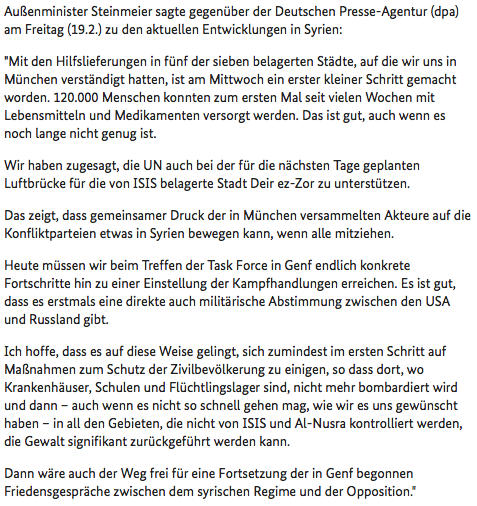 Außenminister Steinmeier sagte gegenüber der Deutschen Presse-Agentur (dpa) am Freitag (19.2.) zu den aktuellen Entwicklungen in Syrien:

"Mit den Hilfslieferungen in fünf der sieben belagerten Städte, auf die wir uns in München verständigt hatten, ist am Mittwoch ein erster kleiner Schritt gemacht worden. 120.000 Menschen konnten zum ersten Mal seit vielen Wochen mit Lebensmitteln und Medikamenten versorgt werden. Das ist gut, auch wenn es noch lange nicht genug ist.

Wir haben zugesagt, die UN auch bei der für die nächsten Tage geplanten Luftbrücke für die von ISIS belagerte Stadt Deir ez-Zor zu unterstützen.

Das zeigt, dass gemeinsamer Druck der in München versammelten Akteure auf die Konfliktparteien etwas in Syrien bewegen kann, wenn alle mitziehen.

Heute müssen wir beim Treffen der Task Force in Genf endlich konkrete Fortschritte hin zu einer Einstellung der Kampfhandlungen erreichen. Es ist gut, dass es erstmals eine direkte auch militärische Abstimmung zwischen den USA und Russland gibt.

Ich hoffe, dass es auf diese Weise gelingt, sich zumindest im ersten Schritt auf Maßnahmen zum Schutz der Zivilbevölkerung zu einigen, so dass dort, wo Krankenhäuser, Schulen und Flüchtlingslager sind, nicht mehr bombardiert wird und dann – auch wenn es nicht so schnell gehen mag, wie wir es uns gewünscht haben – in all den Gebieten, die nicht von ISIS und Al-Nusra kontrolliert werden, die Gewalt signifikant zurückgeführt werden kann.

Dann wäre auch der Weg frei für eine Fortsetzung der in Genf begonnen Friedensgespräche zwischen dem syrischen Regime und der Opposition."